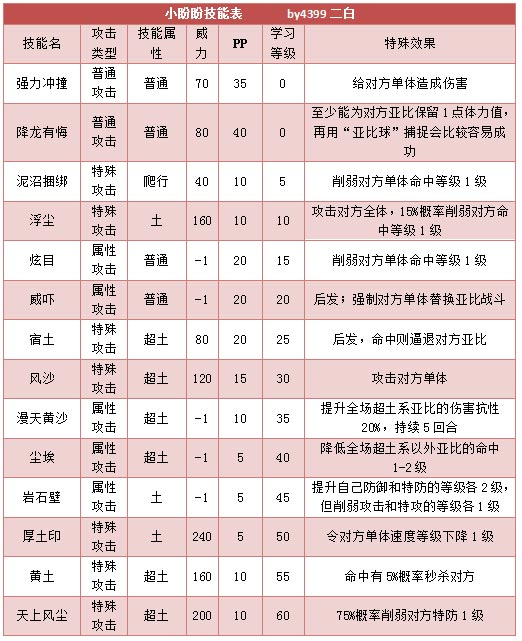 小盼盼技能表　　by4399 二白

| 技能名 | 攻击类型 | 技能属性 | 威力 | PP | 学习等级 | 特殊效果 |
|---|---|---|---|---|---|---|
| 强力冲撞 | 普通攻击 | 普通 | 70 | 35 | 0 | 给对方单体造成伤害 |
| 降龙有悔 | 普通攻击 | 普通 | 80 | 40 | 0 | 至少能为对方亚比保留 1 点体力值，再用“亚比球”捕捉会比较容易成功 |
| 泥沼捆绑 | 特殊攻击 | 爬行 | 40 | 10 | 5 | 削弱对方单体命中等级 1 级 |
| 浮尘 | 特殊攻击 | 土 | 160 | 10 | 10 | 攻击对方全体，15%概率削弱对方命中等级 1 级 |
| 炫目 | 属性攻击 | 普通 | -1 | 20 | 15 | 削弱对方单体命中等级 1 级 |
| 威吓 | 属性攻击 | 普通 | -1 | 20 | 20 | 后发；强制对方单体替换亚比战斗 |
| 宿土 | 特殊攻击 | 超土 | 80 | 20 | 25 | 后发，命中则逼退对方亚比 |
| 风沙 | 特殊攻击 | 超土 | 120 | 15 | 30 | 攻击对方单体 |
| 漫天黄沙 | 属性攻击 | 超土 | -1 | 10 | 35 | 提升全场超土系亚比的伤害抗性 20%，持续 5 回合 |
| 尘埃 | 属性攻击 | 超土 | -1 | 5 | 40 | 降低全场超土系以外亚比的命中 1-2 级 |
| 岩石壁 | 属性攻击 | 土 | -1 | 5 | 45 | 提升自己防御和特防的等级各 2 级，但削弱攻击和特攻的等级各 1 级 |
| 厚土印 | 特殊攻击 | 土 | 240 | 5 | 50 | 令对方单体速度等级下降 1 级 |
| 黄土 | 特殊攻击 | 超土 | 160 | 10 | 55 | 命中有 5%概率秒杀对方 |
| 天上风尘 | 特殊攻击 | 超土 | 200 | 10 | 60 | 75%概率削弱对方特防 1 级 |